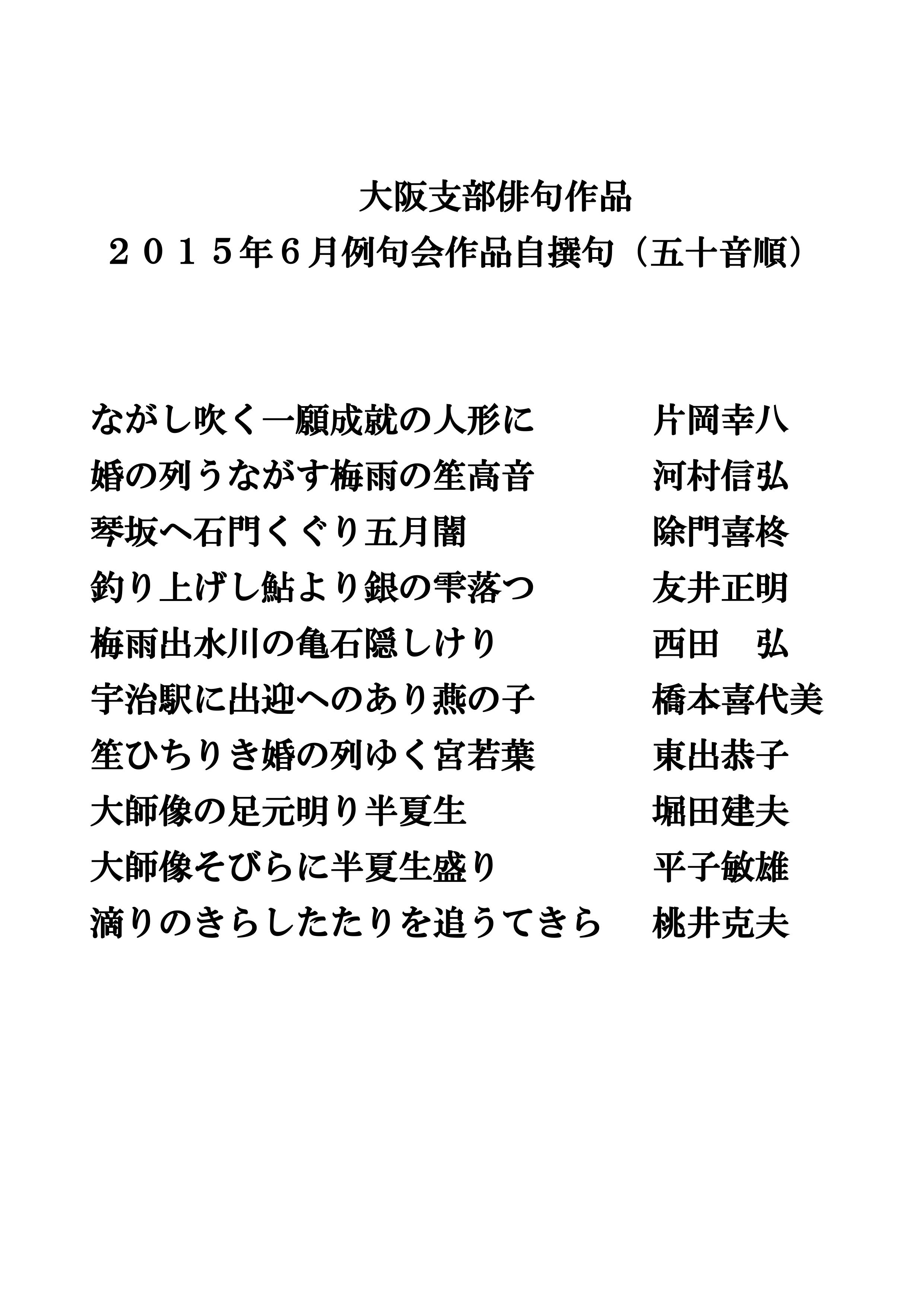 大阪支部俳句作品
２０１５年６月例句会作品自撰句（五十音順）

ながし吹く一願成就の人形に　片岡幸八
婚の列うながす梅雨の笙高音　河村信弘
琴坂へ石門くぐり五月闇　除門喜柊
釣り上げし鮎より銀の雫落つ　友井正明
梅雨出水川の亀石隠しけり　西田　弘
宇治駅に出迎へのあり燕の子　橋本喜代美
笙ひちりき婚の列ゆく宮若葉　東出恭子
大師像の足元明り半夏生　堀田建夫
大師像そびらに半夏生盛り　平子敏雄
滴りのきらしたたりを追うてきら　桃井克夫